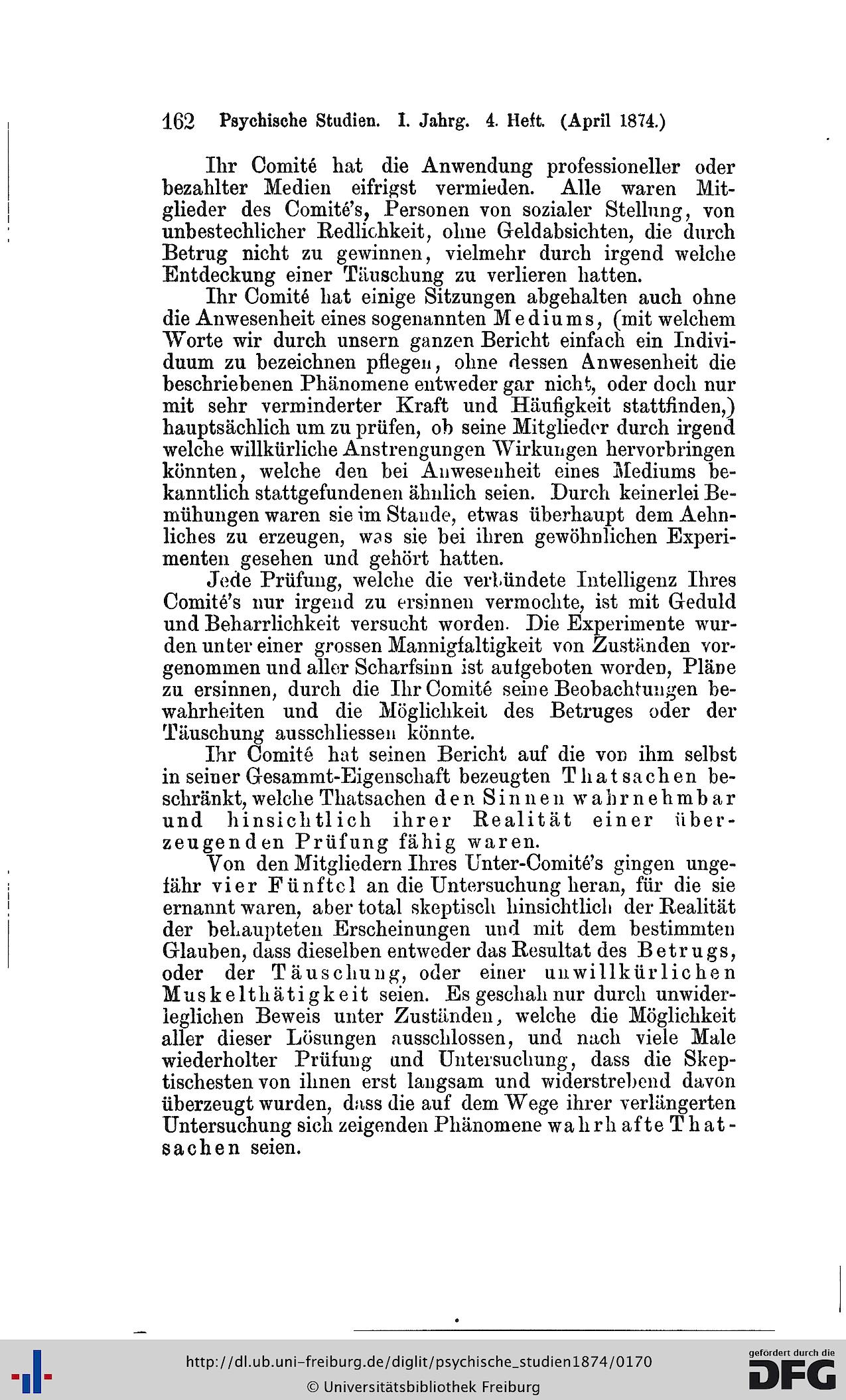 162 Psychische Studien. I. Jahrg. 4. Heft. (April 1874.)

Ihr Comité hat die Anwendung professioneller oder bezahlter Medien eifrigst vermieden. Alle waren Mitglieder des Comité's, Personen von sozialer Stellung, von unbestechlicher Redlichkeit, ohne Geldabsichten, die durch Betrug nicht zu gewinnen, vielmehr durch irgend welche Entdeckung einer Täuschung zu verlieren hatten.

Ihr Comité hat einige Sitzungen abgehalten auch ohne die Anwesenheit eines sogenannten Mediums, (mit welchem Worte wir durch unsern ganzen Bericht einfach ein Individuum zu bezeichnen pflegen, ohne dessen Anwesenheit die beschriebenen Phänomene entweder gar nicht, oder doch nur mit sehr verminderter Kraft und Häufigkeit stattfinden,) hauptsächlich um zu prüfen, ob seine Mitglieder durch irgend welche willkürliche Anstrengungen Wirkungen hervorbringen könnten, welche den bei Anwesenheit eines Mediums bekanntlich stattgefundenen ähnlich seien. Durch keinerlei Bemühungen waren sie im Stande, etwas überhaupt dem Aehnliches zu erzeugen, was sie bei ihren gewöhnlichen Experimenten gesehen und gehört hatten.

Jede Prüfung, welche die verbündete Intelligenz Ihres Comité's nur irgend zu ersinnen vermochte, ist mit Geduld und Beharrlichkeit versucht worden. Die Experimente wurden unter einer grossen Mannigfaltigkeit von Zuständen vorgenommen und aller Scharfsinn ist aufgeboten worden, Pläne zu ersinnen, durch die Ihr Comité seine Beobachtungen bewahrheiten und die Möglichkeit des Betruges oder der Täuschung ausschliessen könnte.

Ihr Comité hat seinen Bericht auf die von ihm selbst in seiner Gesammt-Eigenschaft bezeugten Thatsachen beschränkt, welche Thatsachen den Sinnen wahrnehmbar und hinsichtlich ihrer Realität einer überzeugenden Prüfung fähig waren.

Von den Mitgliedern Ihres Unter-Comité's gingen ungefähr vier Fünftel an die Untersuchung heran, für die sie ernannt waren, aber total skeptisch hinsichtlich der Realität der behaupteten Erscheinungen und mit dem bestimmten Glauben, dass dieselben entweder das Resultat des Betrugs, oder der Täuschung, oder einer unwillkürlichen Muskelthätigkeit seien. Es geschah nur durch unwiderleglichen Beweis unter Zuständen, welche die Möglichkeit aller dieser Lösungen ausschlossen, und nach viele Male wiederholter Prüfung und Untersuchung, dass die Skeptischesten von ihnen erst langsam und widerstrebend davon überzeugt wurden, dass die auf dem Wege ihrer verlängerten Untersuchung sich zeigenden Phänomene wahrhafte Thatsachen seien.

http://dl.ub.uni-freiburg.de/diglit/psychische_studien1874/0170
© Universitätsbibliothek Freiburg
gefördert durch die DFG